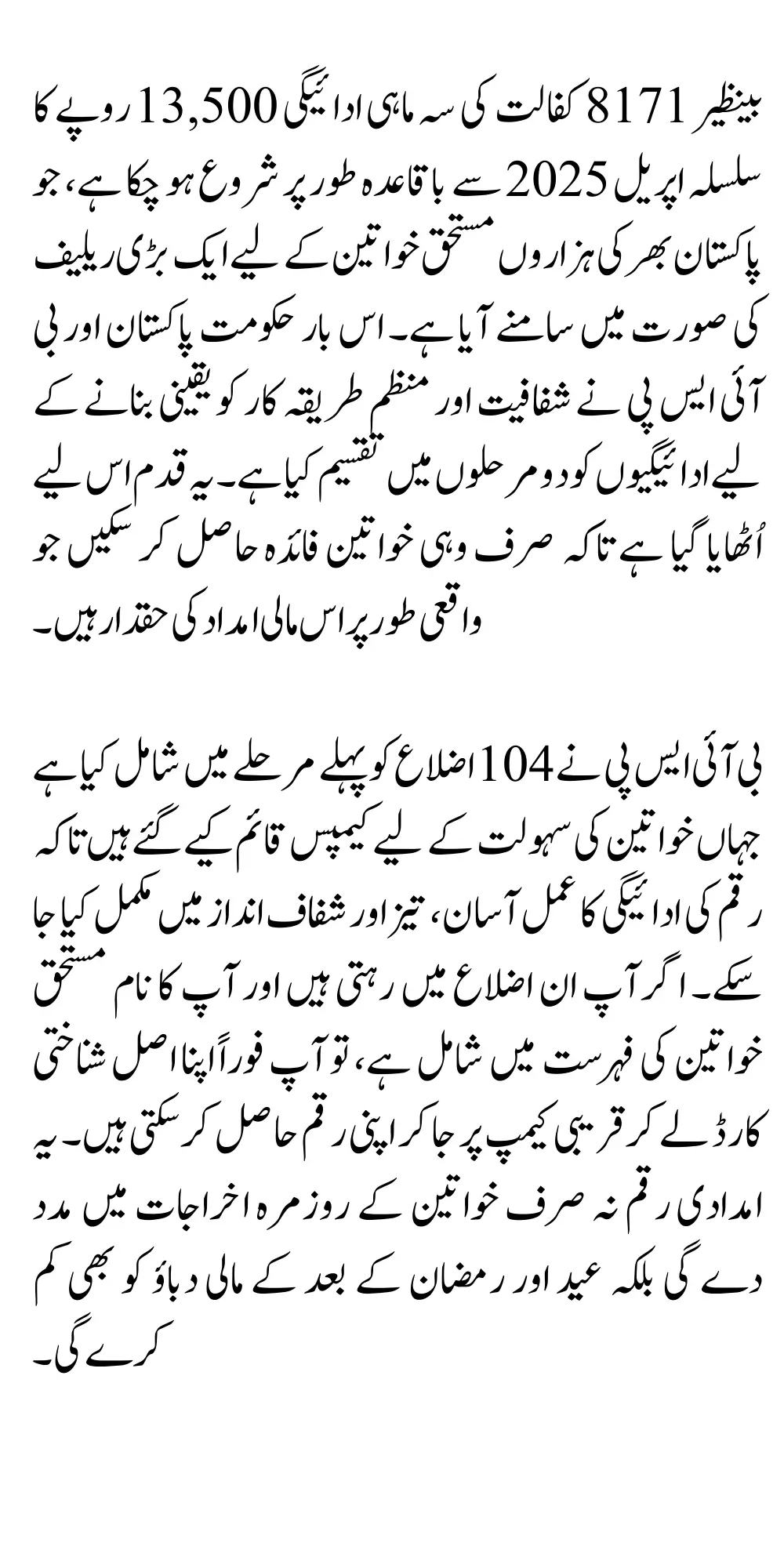 بینظیر 8171 کفالت کی سہ ماہی ادائیگی 13,500 روپے کا سلسلہ اپریل 2025 سے باقاعدہ طور پر شروع ہو چکا ہے، جو پاکستان بھر کی ہزاروں مستحق خواتین کے لیے ایک بڑی ریلیف کی صورت میں سامنے آیا ہے۔ اس بار حکومت پاکستان اور بی آئی ایس پی نے شفافیت اور منظم طریقہ کار کو یقینی بنانے کے لیے ادائیگیوں کو دو مرحلوں میں تقسیم کیا ہے۔ یہ قدم اس لیے اُٹھایا گیا ہے تاکہ صرف وہی خواتین فائدہ حاصل کر سکیں جو واقعی طور پر اس مالی امداد کی حقدار ہیں۔

بی آئی ایس پی نے 104 اضلاع کو پہلے مرحلے میں شامل کیا ہے جہاں خواتین کی سہولت کے لیے کیمپس قائم کیے گئے ہیں تاکہ رقم کی ادائیگی کا عمل آسان، تیز اور شفاف انداز میں مکمل کیا جا سکے۔ اگر آپ ان اضلاع میں رہتی ہیں اور آپ کا نام مستحق خواتین کی فہرست میں شامل ہے، تو آپ فوراً اپنا اصل شناختی کارڈ لے کر قریبی کیمپ پر جا کر اپنی رقم حاصل کر سکتی ہیں۔ یہ امدادی رقم نہ صرف خواتین کے روزمرہ اخراجات میں مدد دے گی بلکہ عید اور رمضان کے بعد کے مالی دباؤ کو بھی کم کرے گی۔